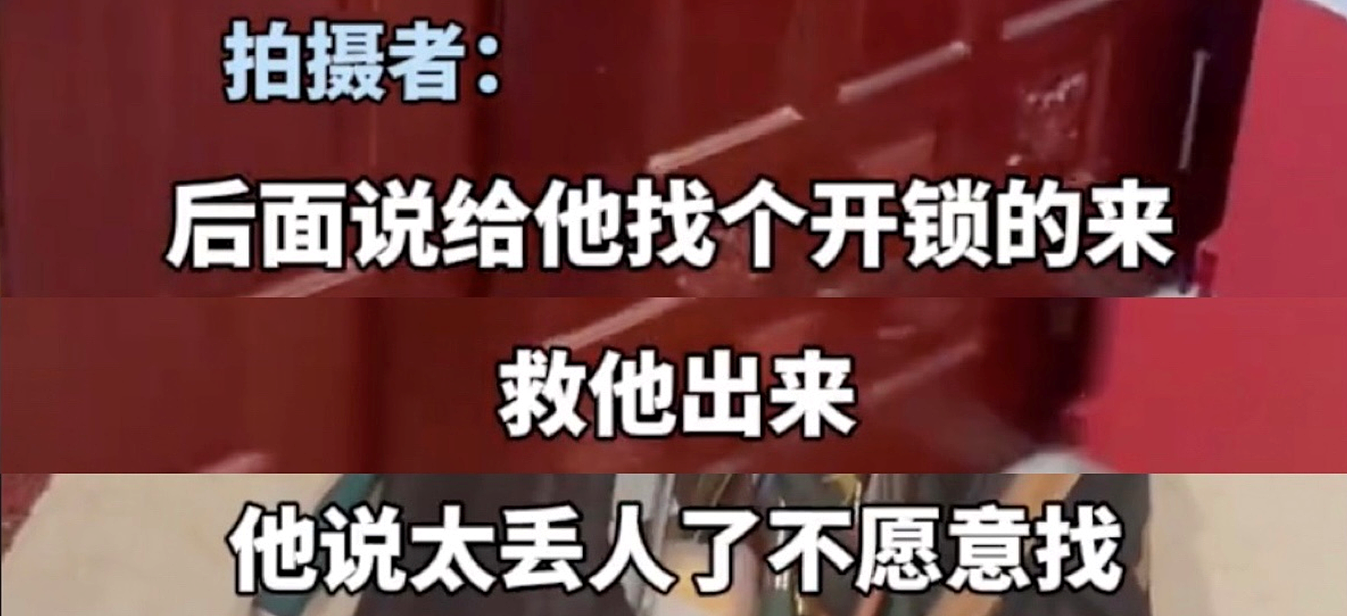 拍摄者:

后面说给他找个开锁的来

救他出来

他说太丢人了不愿意找